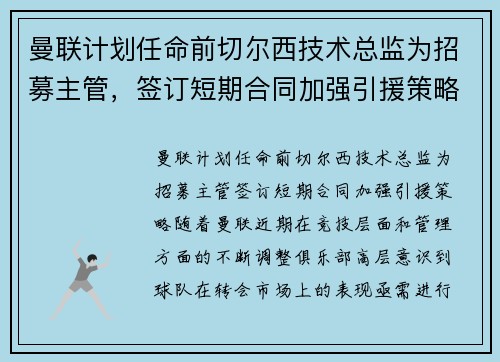 曼联计划任命前切尔西技术总监为招募主管，签订短期合同加强引援策略

曼联计划任命前切尔西技术总监为招募主管签订短期合同加强引援策略随着曼联近期在竞技层面和管理方面的不断调整俱乐部高层意识到球队在转会市场上的表现亟需进行